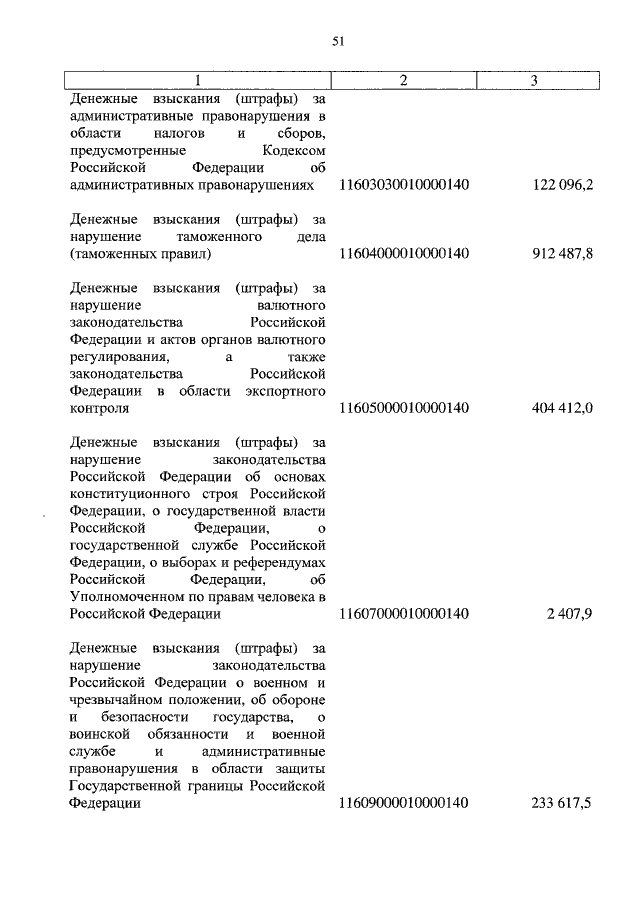 51

| 1 | 2 | 3 |
|---|---|---|
| Денежные взыскания (штрафы) за административные правонарушения в области налогов и сборов, предусмотренные Кодексом Российской Федерации об административных правонарушениях | 11603030010000140 | 122 096,2 |
| Денежные взыскания (штрафы) за нарушение таможенного дела (таможенных правил) | 11604000010000140 | 912 487,8 |
| Денежные взыскания (штрафы) за нарушение валютного законодательства Российской Федерации и актов органов валютного регулирования, а также законодательства Российской Федерации в области экспортного контроля | 11605000010000140 | 404 412,0 |
| Денежные взыскания (штрафы) за нарушение законодательства Российской Федерации об основах конституционного строя Российской Федерации, о государственной власти Российской Федерации, о государственной службе Российской Федерации, о выборах и референдумах Российской Федерации, об Уполномоченном по правам человека в Российской Федерации | 11607000010000140 | 2 407,9 |
| Денежные взыскания (штрафы) за нарушение законодательства Российской Федерации о военном и чрезвычайном положении, об обороне и безопасности государства, о воинской обязанности и военной службе и административные правонарушения в области защиты Государственной границы Российской Федерации | 11609000010000140 | 233 617,5 |